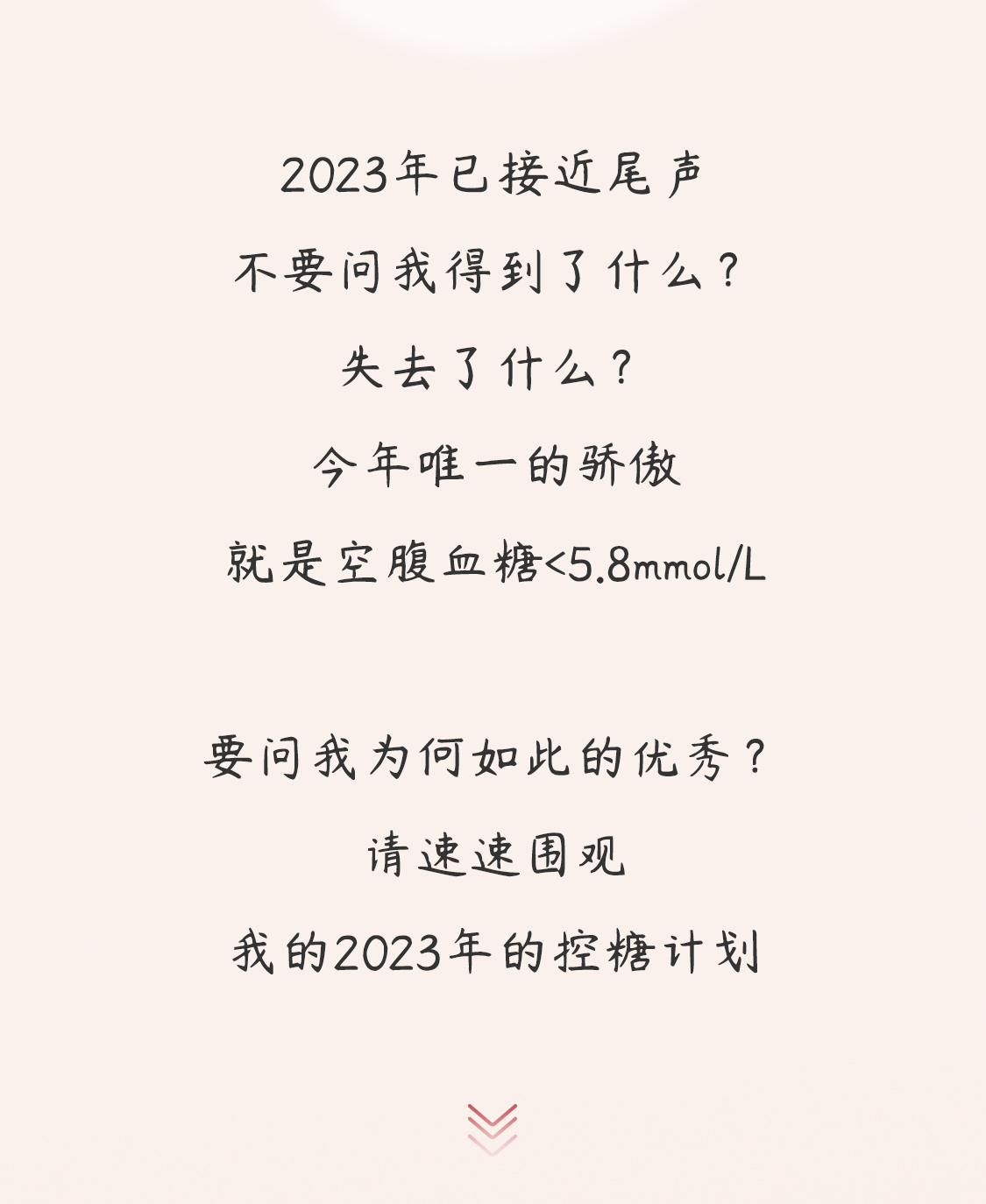 2023年已接近尾声

不要问我得到了什么?

失去了什么?

今年唯一的骄傲

就是空腹血糖<5.8mmol/L

要问我为何如此的优秀?

请速速围观

我的2023年的控糖计划